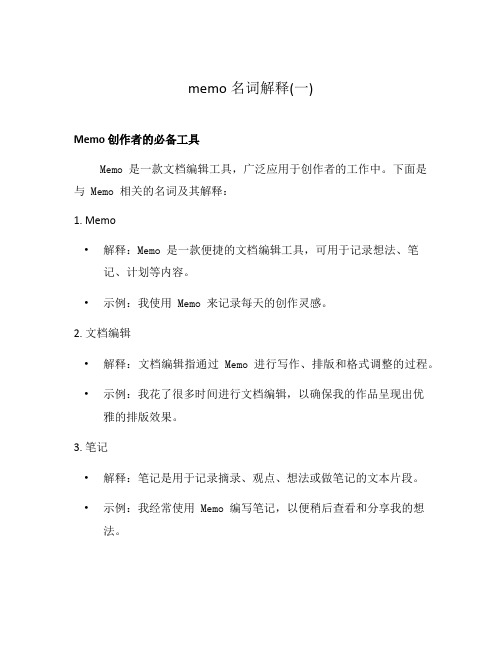 memo 名词解释(一)

Memo 创作者的必备工具

Memo 是一款文档编辑工具，广泛应用于创作者的工作中。下面是与 Memo 相关的名词及其解释：

1. Memo

• 解释：Memo 是一款便捷的文档编辑工具，可用于记录想法、笔记、计划等内容。

• 示例：我使用 Memo 来记录每天的创作灵感。

2. 文档编辑

• 解释：文档编辑指通过 Memo 进行写作、排版和格式调整的过程。

• 示例：我花了很多时间进行文档编辑，以确保我的作品呈现出优雅的排版效果。

3. 笔记

• 解释：笔记是用于记录摘录、观点、想法或做笔记的文本片段。

• 示例：我经常使用 Memo 编写笔记，以便稍后查看和分享我的想法。